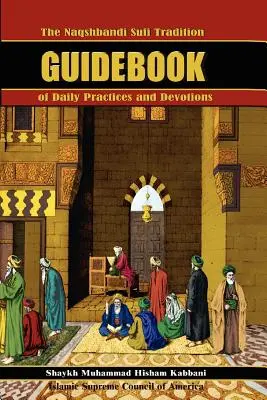 The Naqshbandi Sufi Tradition

GUIDEBOOK

of Daily Practices and Devotions

Shaykh Muhammad Hisham Kabbani

Islamic Supreme Council of America